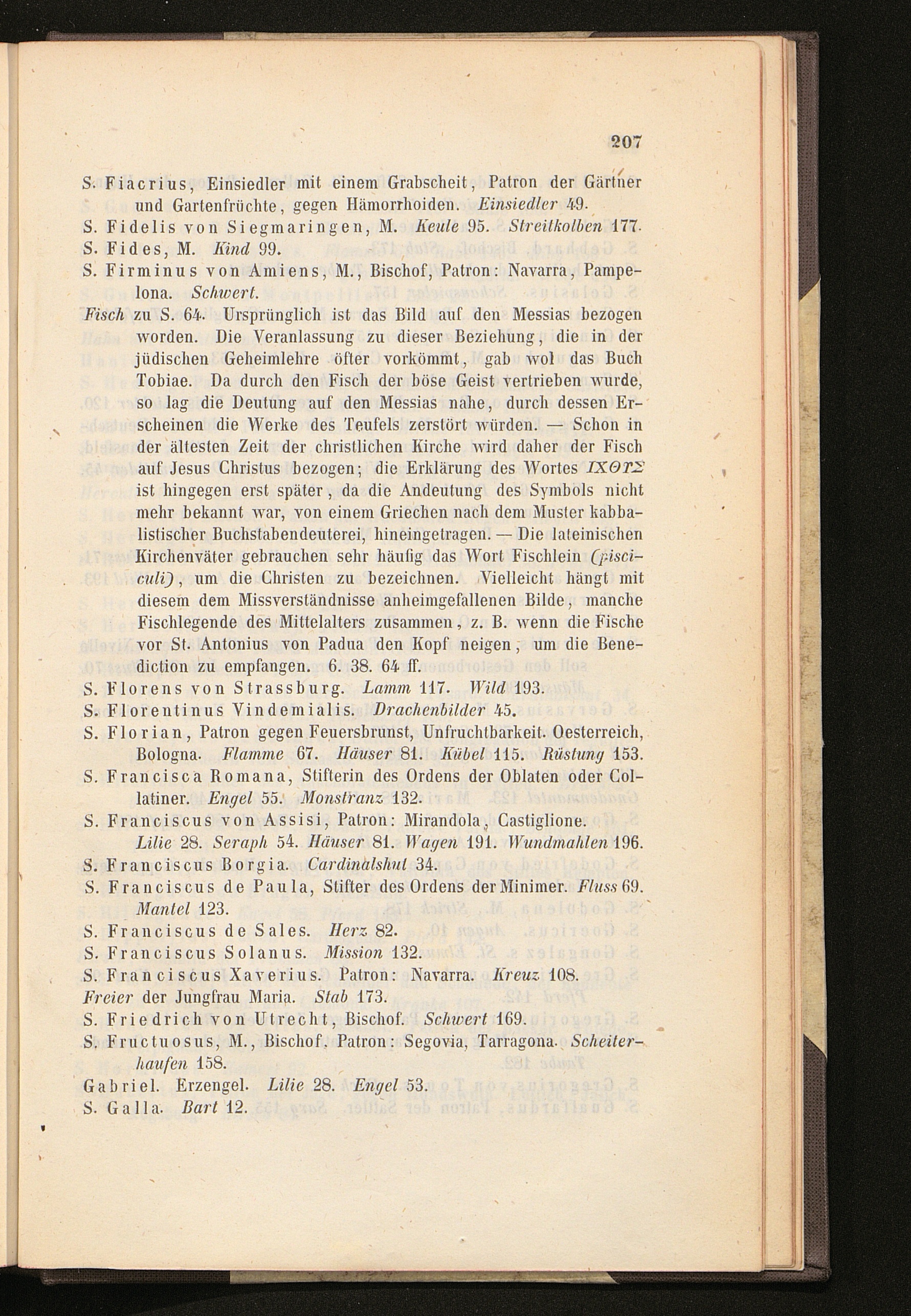 207

S. Fiacrius, Einsiedler mit einem Grabscheit, Patron der Gärtner und Gartenfrüchte, gegen Hämorrhoiden. Einsiedler 49.

S. Fidelis von Siegmaringen, M. Keule 95. Streitkolben 177.

S. Fides, M. Kind 99.

S. Firminus von Amiens, M., Bischof, Patron: Navarra, Pampelona. Schwert.

Fisch zu S. 64. Ursprünglich ist das Bild auf den Messias bezogen worden. Die Veranlassung zu dieser Beziehung, die in der jüdischen Geheimlehre öfter vorkömmt, gab wol das Buch Tobiae. Da durch den Fisch der böse Geist vertrieben wurde, so lag die Deutung auf den Messias nahe, durch dessen Erscheinen die Werke des Teufels zerstört würden. — Schon in der ältesten Zeit der christlichen Kirche wird daher der Fisch auf Jesus Christus bezogen; die Erklärung des Wortes ΙΧΘΥΣ ist hingegen erst später, da die Andeutung des Symbols nicht mehr bekannt war, von einem Griechen nach dem Muster kabbalistischer Buchstabendeuterei, hineingetragen. — Die lateinischen Kirchenväter gebrauchen sehr häufig das Wort Fischlein (pisciculi), um die Christen zu bezeichnen. Vielleicht hängt mit diesem dem Missverständnisse anheimgefallenen Bilde, manche Fischlegende des Mittelalters zusammen, z. B. wenn die Fische vor St. Antonius von Padua den Kopf neigen, um die Benediction zu empfangen. 6. 38. 64 ff.

S. Florens von Strassburg. Lamm 117. Wild 193.

S. Florentinus Vindemialis. Drachenbilder 45.

S. Florian, Patron gegen Feuersbrunst, Unfruchtbarkeit. Oesterreich, Bologna. Flamme 67. Häuser 81. Kübel 115. Rüstung 153.

S. Francisca Romana, Stifterin des Ordens der Oblaten oder Collatiner. Engel 55. Monstranz 132.

S. Franciscus von Assisi, Patron: Mirandola, Castiglione. Lilie 28. Seraph 54. Häuser 81. Wagen 191. Wundmahlen 196.

S. Franciscus Borgia. Cardinalshut 34.

S. Franciscus de Paula, Stifter des Ordens der Minimer. Fluss 69. Mantel 123.

S. Franciscus de Sales. Herz 82.

S. Franciscus Solanus. Mission 132.

S. Franciscus Xaverius. Patron: Navarra. Kreuz 108.

Freier der Jungfrau Maria. Stab 173.

S. Friedrich von Utrecht, Bischof. Schwert 169.

S. Fructuosus, M., Bischof. Patron: Segovia, Tarragona. Scheiterhaufen 158.

Gabriel. Erzengel. Lilie 28. Engel 53.

S. Galla. Bart 12.